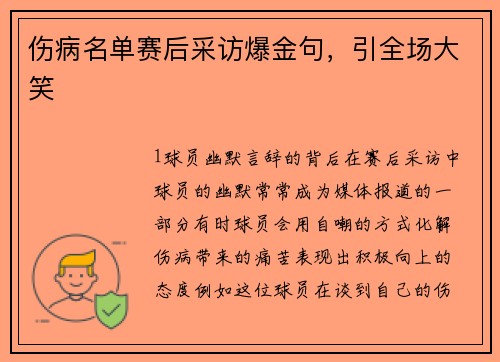 伤病名单赛后采访爆金句，引全场大笑

1球员幽默言辞的背后在赛后采访中球员的幽默常常成为媒体报道的一部分有时球员会用自嘲的方式化解伤病带来的痛苦表现出积极向上的态度例如这位球员在谈到自己的伤